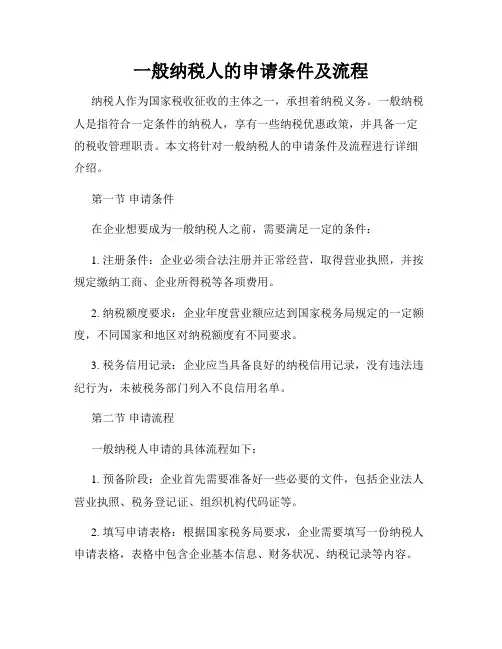 一般纳税人的申请条件及流程

纳税人作为国家税收征收的主体之一，承担着纳税义务。一般纳税人是指符合一定条件的纳税人，享有一些纳税优惠政策，并具备一定的税收管理职责。本文将针对一般纳税人的申请条件及流程进行详细介绍。

第一节 申请条件

在企业想要成为一般纳税人之前，需要满足一定的条件：

1. 注册条件：企业必须合法注册并正常经营，取得营业执照，并按规定缴纳工商、企业所得税等各项费用。

2. 纳税额度要求：企业年度营业额应达到国家税务局规定的一定额度，不同国家和地区对纳税额度有不同要求。

3. 税务信用记录：企业应当具备良好的纳税信用记录，没有违法违纪行为，未被税务部门列入不良信用名单。

第二节 申请流程

一般纳税人申请的具体流程如下：

1. 预备阶段：企业首先需要准备好一些必要的文件，包括企业法人营业执照、税务登记证、组织机构代码证等。

2. 填写申请表格：根据国家税务局要求，企业需要填写一份纳税人申请表格，表格中包含企业基本信息、财务状况、纳税记录等内容。